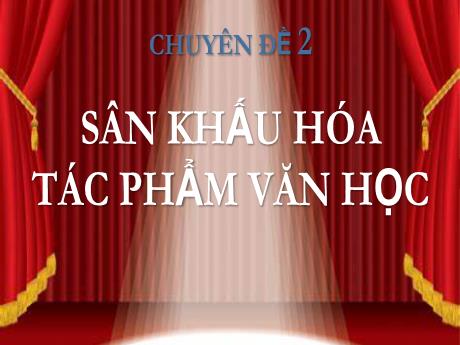 CHUYÊN ĐỀ 2

SÂN KHẤU HÓA TÁC PHẨM VĂN HỌC